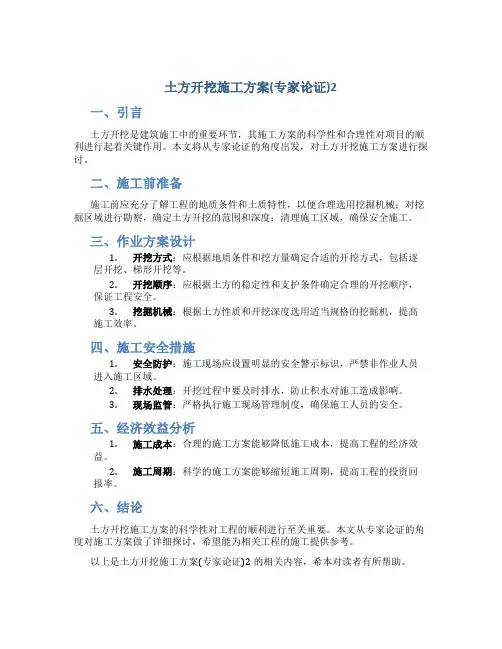 土方开挖施工方案(专家论证)2

一、引言

土方开挖是建筑施工中的重要环节，其施工方案的科学性和合理性对项目的顺利进行起着关键作用。本文将从专家论证的角度出发，对土方开挖施工方案进行探讨。

二、施工前准备

施工前应充分了解工程的地质条件和土质特性，以便合理选用挖掘机械；对挖掘区域进行勘察，确定土方开挖的范围和深度；清理施工区域，确保安全施工。

三、作业方案设计

1. 开挖方式：应根据地质条件和挖方量确定合适的开挖方式，包括逐层开挖、梯形开挖等。

2. 开挖顺序：应根据土方的稳定性和支护条件确定合理的开挖顺序，保证工程安全。

3. 挖掘机械：根据土方性质和开挖深度选用适当规格的挖掘机，提高施工效率。

四、施工安全措施

1. 安全防护：施工现场应设置明显的安全警示标识，严禁非作业人员进入施工区域。

2. 排水处理：开挖过程中要及时排水，防止积水对施工造成影响。

3. 现场监管：严格执行施工现场管理制度，确保施工人员的安全。

五、经济效益分析

1. 施工成本：合理的施工方案能够降低施工成本，提高工程的经济效益。

2. 施工周期：科学的施工方案能够缩短施工周期，提高工程的投资回报率。

六、结论

土方开挖施工方案的科学性对工程的顺利进行至关重要。本文从专家论证的角度对施工方案做了详细探讨，希望能为相关工程的施工提供参考。

以上是土方开挖施工方案(专家论证)2 的相关内容，希本对读者有所帮助。